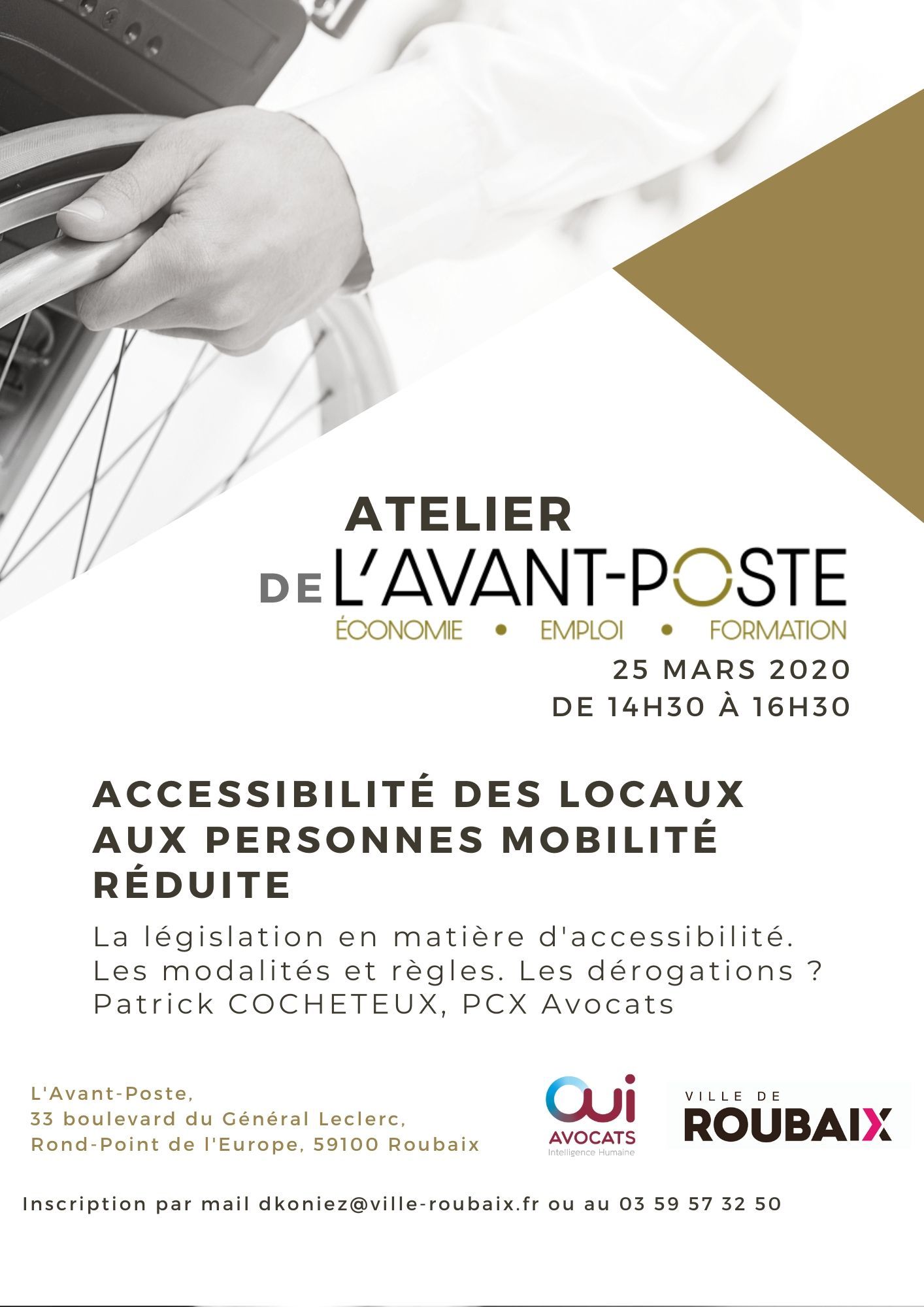 ATELIER
DE L'AVANT-POSTE
ÉCONOMIE • EMPLOI • FORMATION
25 MARS 2020
DE 14H30 À 16H30

ACCESSIBILITÉ DES LOCAUX AUX PERSONNES MOBILITÉ RÉDUITE

La législation en matière d'accessibilité.
Les modalités et règles. Les dérogations ?
Patrick COCHETEUX, PCX Avocats

L'Avant-Poste,
33 boulevard du Général Leclerc,
Rond-Point de l'Europe, 59100 Roubaix

Oui
AVOCATS
Intelligence Humaine

VILLE DE
ROUBAIX

Inscription par mail dkoniez@ville-roubaix.fr ou au 03 59 57 32 50